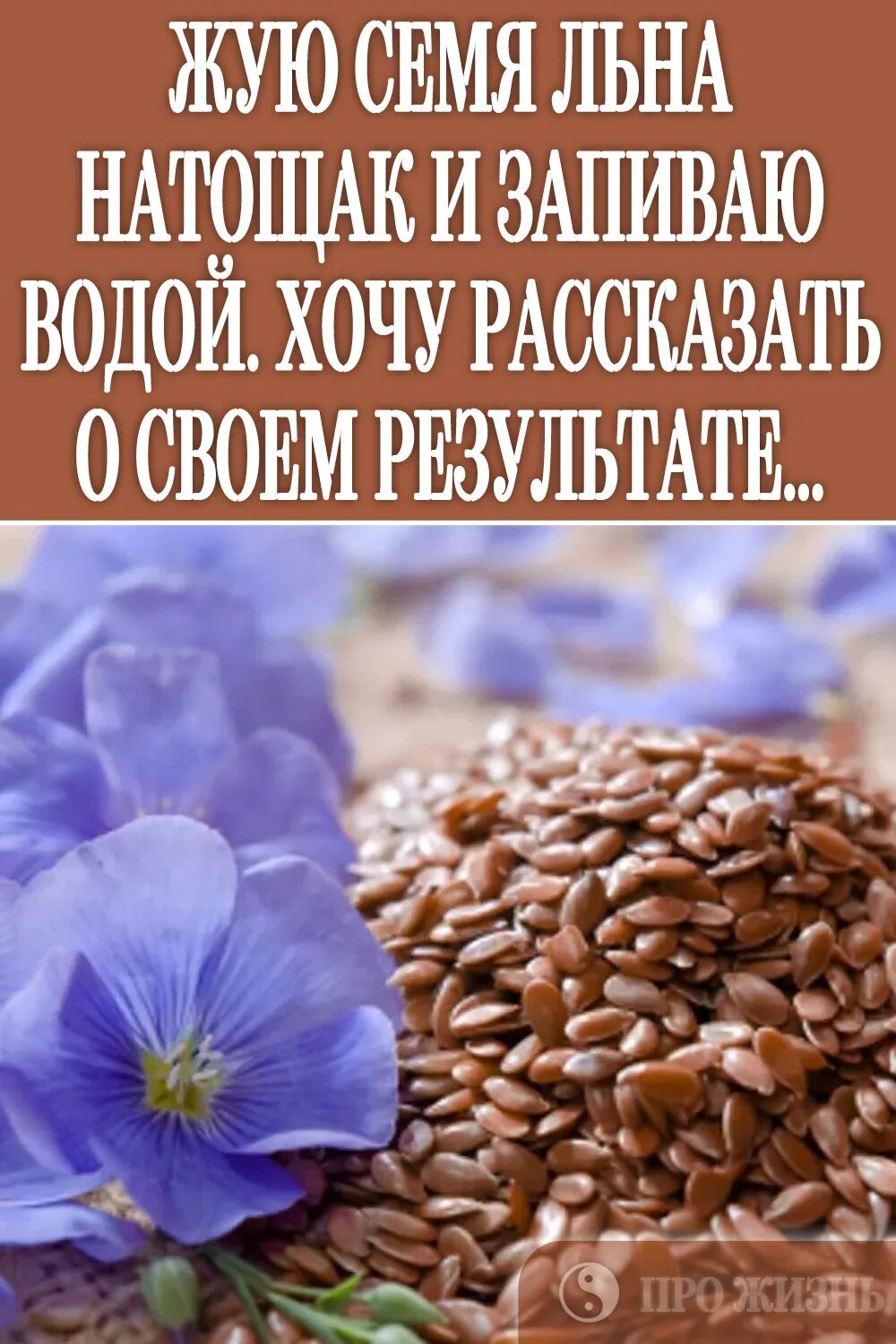 ЖУЮ СЕМЯ ЛЬНА НАТОЩАК И ЗАПИВАЮ ВОДОЙ. ХОЧУ РАССКАЗАТЬ О СВОЕМ РЕЗУЛЬТАТЕ...

ПРО ЖИЗНЬ